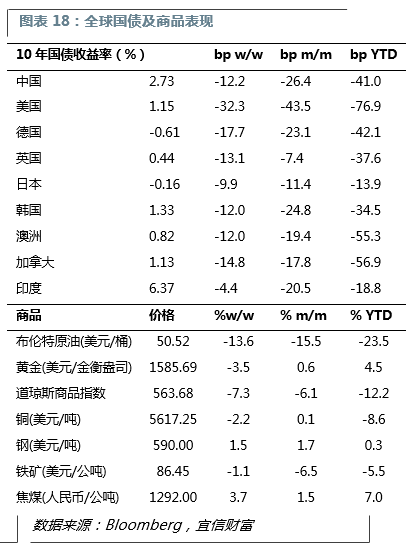 图表 18：全球国债及商品表现

| 10 年国债收益率（%） | | bp w/w | bp m/m | bp YTD |
|---|---|---|---|---|
| 中国 | 2.73 | -12.2 | -26.4 | -41.0 |
| 美国 | 1.15 | -32.3 | -43.5 | -76.9 |
| 德国 | -0.61 | -17.7 | -23.1 | -42.1 |
| 英国 | 0.44 | -13.1 | -7.4 | -37.6 |
| 日本 | -0.16 | -9.9 | -11.4 | -13.9 |
| 韩国 | 1.33 | -12.0 | -24.8 | -34.5 |
| 澳洲 | 0.82 | -12.0 | -19.4 | -55.3 |
| 加拿大 | 1.13 | -14.8 | -17.8 | -56.9 |
| 印度 | 6.37 | -4.4 | -20.5 | -18.8 |
| 商品 | 价格 | %w/w | % m/m | % YTD |
| 布伦特原油(美元/桶) | 50.52 | -13.6 | -15.5 | -23.5 |
| 黄金(美元/金衡盎司) | 1585.69 | -3.5 | 0.6 | 4.5 |
| 道琼斯商品指数 | 563.68 | -7.3 | -6.1 | -12.2 |
| 铜(美元/吨) | 5617.25 | -2.2 | 0.1 | -8.6 |
| 钢(美元/吨) | 590.00 | 1.5 | 1.7 | 0.3 |
| 铁矿(美元/公吨) | 86.45 | -1.1 | -6.5 | -5.5 |
| 焦煤(人民币/公吨) | 1292.00 | 3.7 | 1.5 | 7.0 |

数据来源：Bloomberg，宜信财富